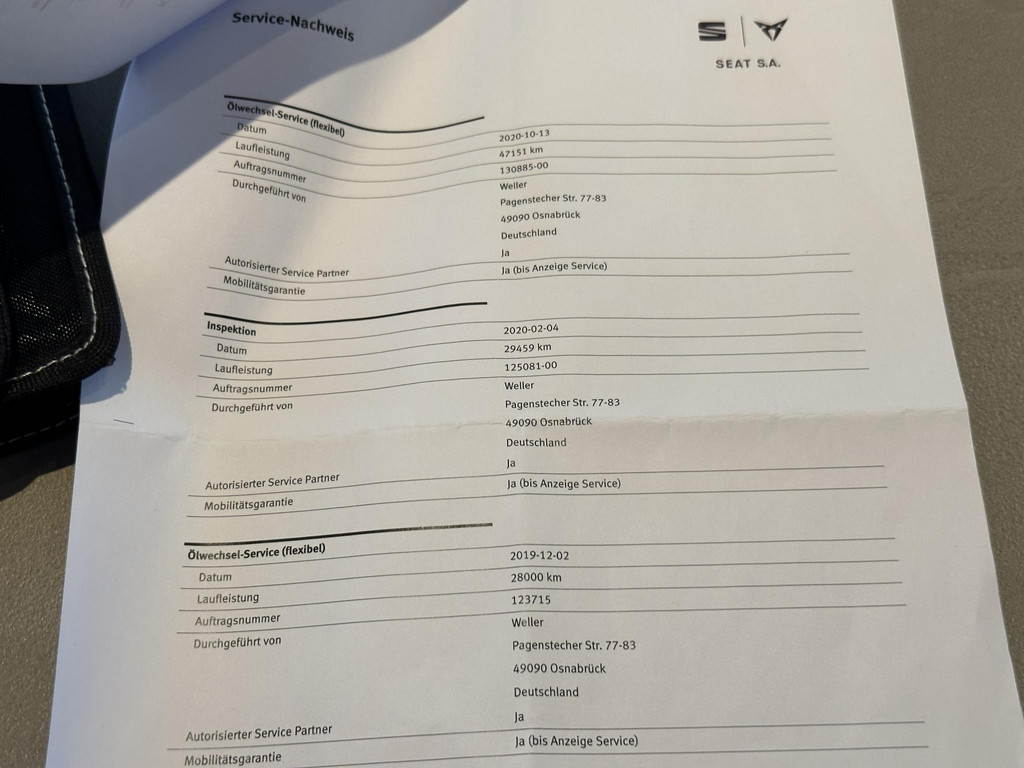 Service-Nachweis

SEAT S.A.

Ölwechsel-Service (flexibel)
Datum 2020-10-13
Laufleistung 47151 km
Auftragsnummer 130885-00
Durchgeführt von Weller
Pagenstecher Str. 77-83
49090 Osnabrück
Deutschland
Autorisierter Service Partner Ja
Mobilitätsgarantie Ja (bis Anzeige Service)

Inspektion
Datum 2020-02-04
Laufleistung 29459 km
Auftragsnummer 125081-00
Durchgeführt von Weller
Pagenstecher Str. 77-83
49090 Osnabrück
Deutschland
Autorisierter Service Partner Ja
Mobilitätsgarantie Ja (bis Anzeige Service)

Ölwechsel-Service (flexibel)
Datum 2019-12-02
Laufleistung 28000 km
Auftragsnummer 123715
Durchgeführt von Weller
Pagenstecher Str. 77-83
49090 Osnabrück
Deutschland
Autorisierter Service Partner Ja
Mobilitätsgarantie Ja (bis Anzeige Service)